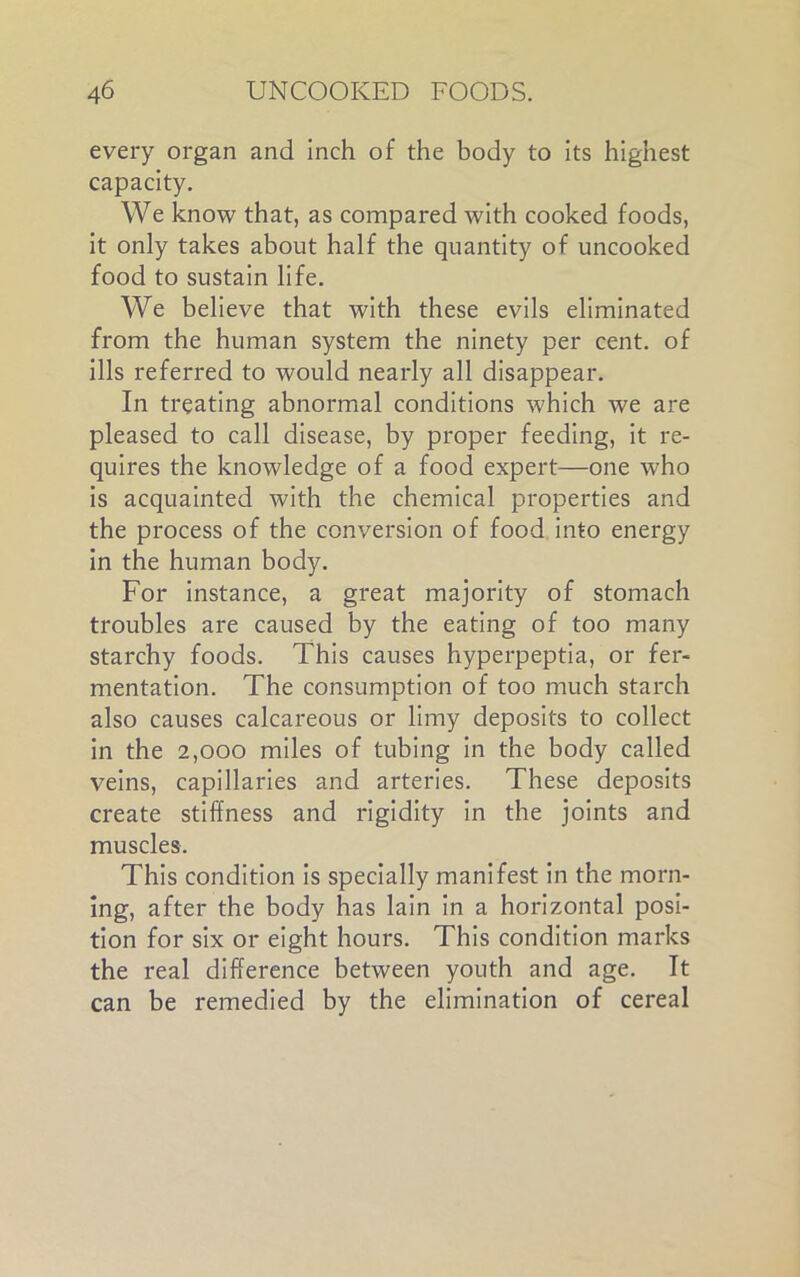 46 UNCOOKED FOODS.

every organ and inch of the body to its highest capacity.

We know that, as compared with cooked foods, it only takes about half the quantity of uncooked food to sustain life.

We believe that with these evils eliminated from the human system the ninety per cent. of ills referred to would nearly all disappear.

In treating abnormal conditions which we are pleased to call disease, by proper feeding, it requires the knowledge of a food expert—one who is acquainted with the chemical properties and the process of the conversion of food into energy in the human body.

For instance, a great majority of stomach troubles are caused by the eating of too many starchy foods. This causes hyperpeptia, or fermentation. The consumption of too much starch also causes calcareous or limy deposits to collect in the 2,000 miles of tubing in the body called veins, capillaries and arteries. These deposits create stiffness and rigidity in the joints and muscles.

This condition is specially manifest in the morning, after the body has lain in a horizontal position for six or eight hours. This condition marks the real difference between youth and age. It can be remedied by the elimination of cereal